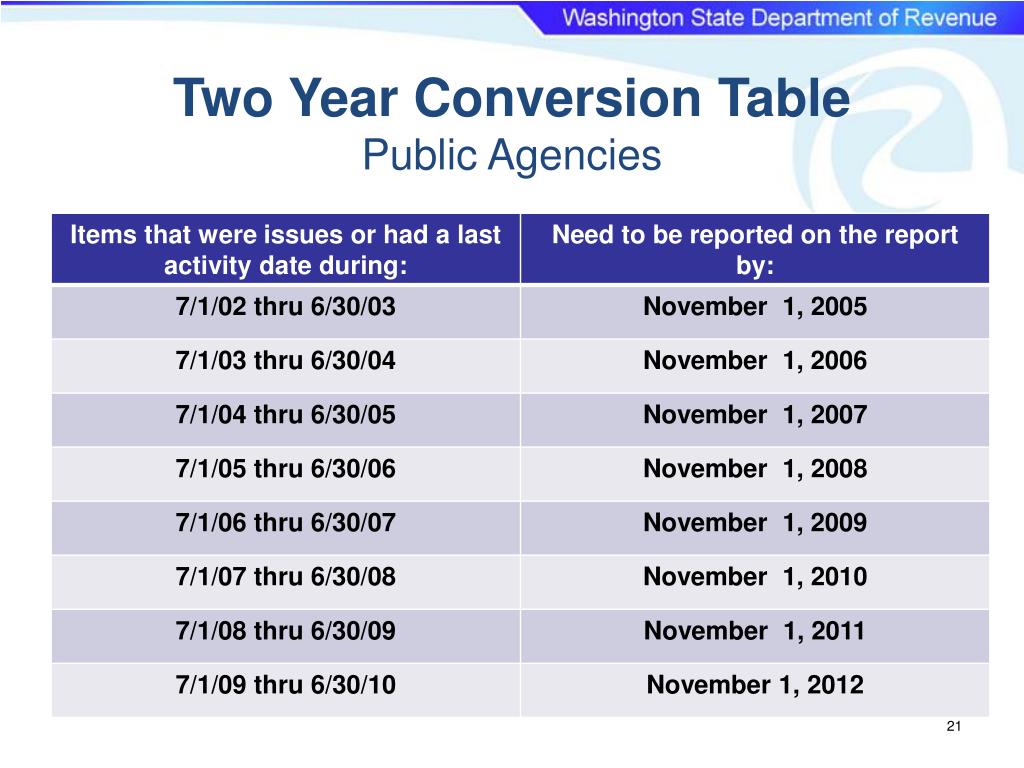 Washington State Department of Revenue

Two Year Conversion Table
Public Agencies

| Items that were issues or had a last activity date during: | Need to be reported on the report by: |
|---|---|
| 7/1/02 thru 6/30/03 | November 1, 2005 |
| 7/1/03 thru 6/30/04 | November 1, 2006 |
| 7/1/04 thru 6/30/05 | November 1, 2007 |
| 7/1/05 thru 6/30/06 | November 1, 2008 |
| 7/1/06 thru 6/30/07 | November 1, 2009 |
| 7/1/07 thru 6/30/08 | November 1, 2010 |
| 7/1/08 thru 6/30/09 | November 1, 2011 |
| 7/1/09 thru 6/30/10 | November 1, 2012 |

21